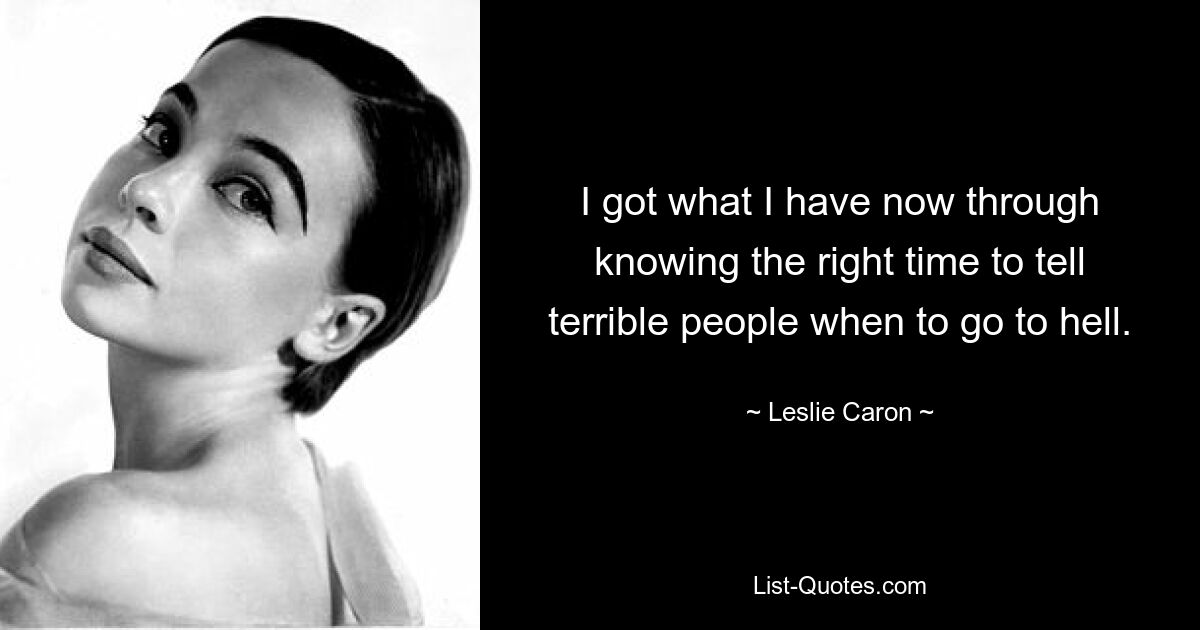 I got what I have now through knowing the right time to tell terrible people when to go to hell.

~ Leslie Caron ~

List-Quotes.com